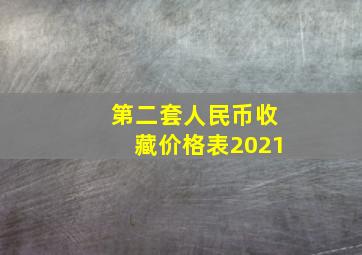 第二套人民币收藏价格表2021